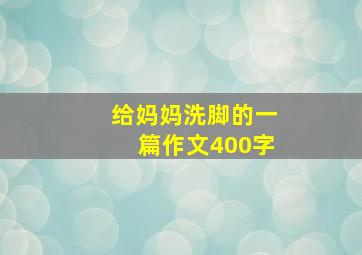 给妈妈洗脚的一篇作文400字